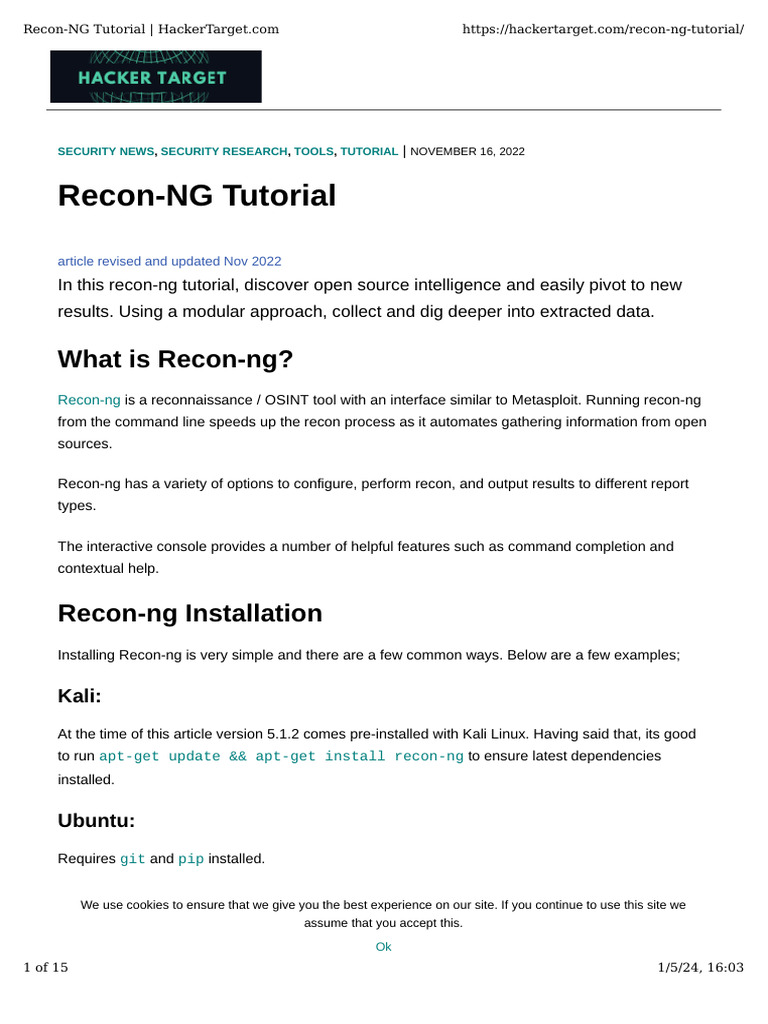 Recon-NG Tutorial | HackerTarget.com https://hackertarget.com/recon-ng-tutorial/

HACKER TARGET

SECURITY NEWS, SECURITY RESEARCH, TOOLS, TUTORIAL | NOVEMBER 16, 2022

Recon-NG Tutorial

article revised and updated Nov 2022

In this recon-ng tutorial, discover open source intelligence and easily pivot to new results. Using a modular approach, collect and dig deeper into extracted data.

What is Recon-ng?

Recon-ng is a reconnaissance / OSINT tool with an interface similar to Metasploit. Running recon-ng from the command line speeds up the recon process as it automates gathering information from open sources.

Recon-ng has a variety of options to configure, perform recon, and output results to different report types.

The interactive console provides a number of helpful features such as command completion and contextual help.

Recon-ng Installation

Installing Recon-ng is very simple and there are a few common ways. Below are a few examples;

Kali:

At the time of this article version 5.1.2 comes pre-installed with Kali Linux. Having said that, its good to run apt-get update && apt-get install recon-ng to ensure latest dependencies installed.

Ubuntu:

Requires git and pip installed.

We use cookies to ensure that we give you the best experience on our site. If you continue to use this site we assume that you accept this.

Ok

1 of 15 1/5/24, 16:03